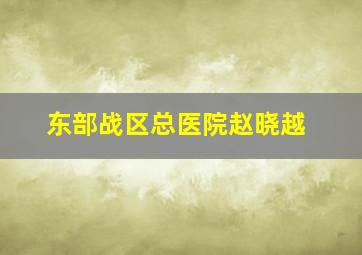 东部战区总医院赵晓越